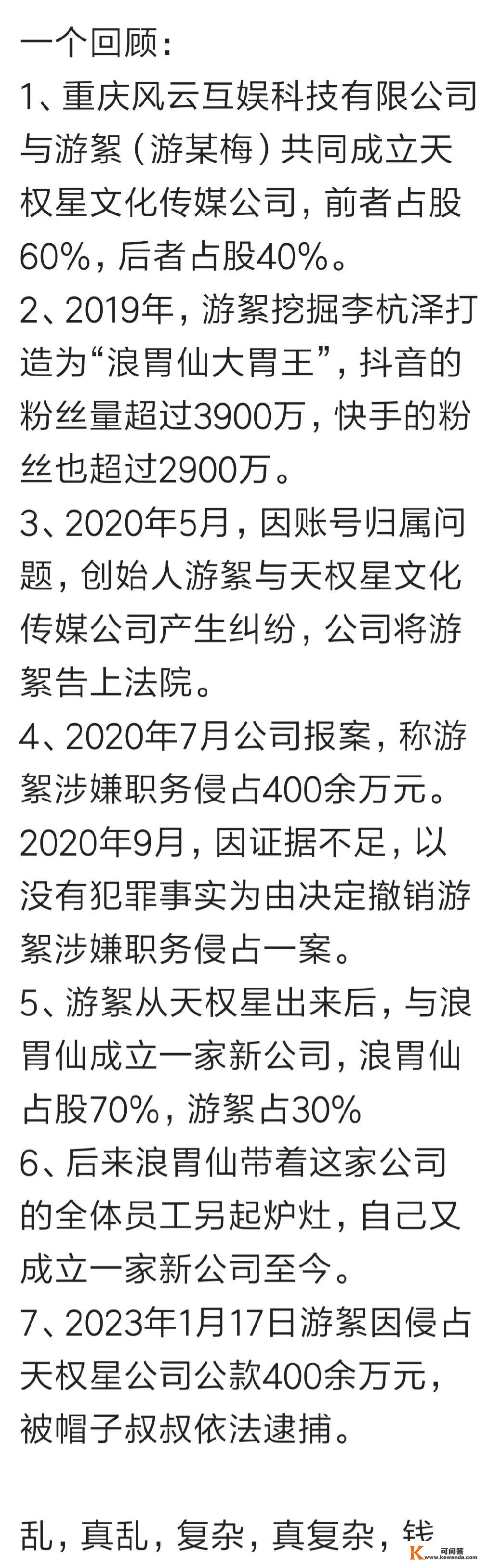 一个回顾：

1、重庆风云互娱科技有限公司与游絮（游某梅）共同成立天权星文化传媒公司，前者占股60%，后者占股40%。

2、2019年，游絮挖掘李杭泽打造为“浪胃仙大胃王”，抖音的粉丝量超过3900万，快手的粉丝也超过2900万。

3、2020年5月，因账号归属问题，创始人游絮与天权星文化传媒公司产生纠纷，公司将游絮告上法院。

4、2020年7月公司报案，称游絮涉嫌职务侵占400余万元。2020年9月，因证据不足，以没有犯罪事实为由决定撤销游絮涉嫌职务侵占一案。

5、游絮从天权星出来后，与浪胃仙成立一家新公司，浪胃仙占股70%，游絮占30%

6、后来浪胃仙带着这家公司的全体员工另起炉灶，自己又成立一家新公司至今。

7、2023年1月17日游絮因侵占天权星公司公款400余万元，被帽子叔叔依法逮捕。

乱，真乱，复杂，真复杂，钱

可问答
www.kewenda.com